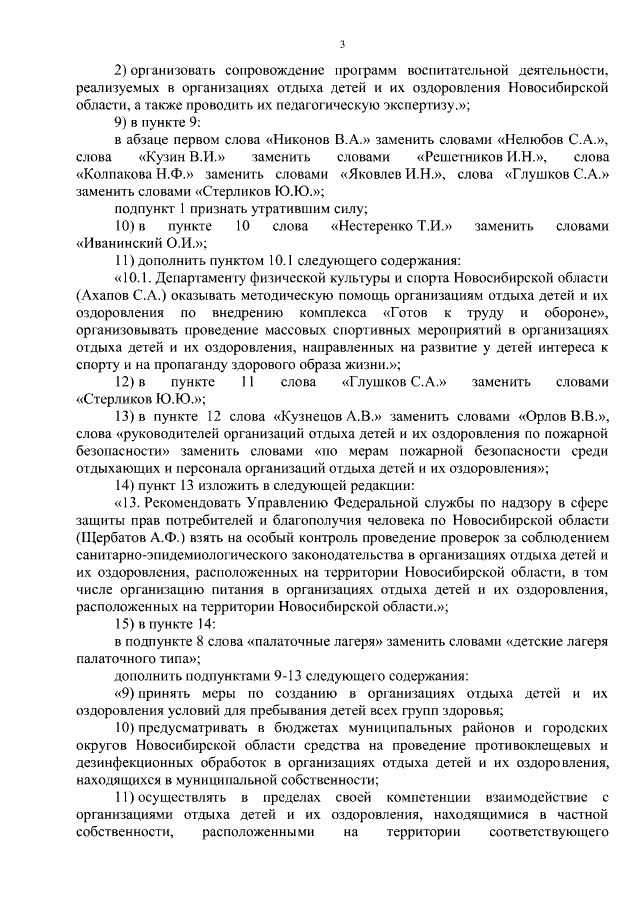 3

2) организовать сопровождение программ воспитательной деятельности, реализуемых в организациях отдыха детей и их оздоровления Новосибирской области, а также проводить их педагогическую экспертизу.»;

9) в пункте 9:

в абзаце первом слова «Никонов В.А.» заменить словами «Нелюбов С.А.», слова «Кузин В.И.» заменить словами «Решетников И.Н.», слова «Колпакова Н.Ф.» заменить словами «Яковлев И.Н.», слова «Глушков С.А.» заменить словами «Стерликов Ю.Ю.»;

подпункт 1 признать утратившим силу;

10) в пункте 10 слова «Нестеренко Т.И.» заменить словами «Иванинский О.И.»;

11) дополнить пунктом 10.1 следующего содержания:

«10.1. Департаменту физической культуры и спорта Новосибирской области (Ахапов С.А.) оказывать методическую помощь организациям отдыха детей и их оздоровления по внедрению комплекса «Готов к труду и обороне», организовывать проведение массовых спортивных мероприятий в организациях отдыха детей и их оздоровления, направленных на развитие у детей интереса к спорту и на пропаганду здорового образа жизни.»;

12) в пункте 11 слова «Глушков С.А.» заменить словами «Стерликов Ю.Ю.»;

13) в пункте 12 слова «Кузнецов А.В.» заменить словами «Орлов В.В.», слова «руководителей организаций отдыха детей и их оздоровления по пожарной безопасности» заменить словами «по мерам пожарной безопасности среди отдыхающих и персонала организаций отдыха детей и их оздоровления»;

14) пункт 13 изложить в следующей редакции:

«13. Рекомендовать Управлению Федеральной службы по надзору в сфере защиты прав потребителей и благополучия человека по Новосибирской области (Щербатов А.Ф.) взять на особый контроль проведение проверок за соблюдением санитарно-эпидемиологического законодательства в организациях отдыха детей и их оздоровления, расположенных на территории Новосибирской области, в том числе организацию питания в организациях отдыха детей и их оздоровления, расположенных на территории Новосибирской области.»;

15) в пункте 14:

в подпункте 8 слова «палаточные лагеря» заменить словами «детские лагеря палаточного типа»;

дополнить подпунктами 9-13 следующего содержания:

«9) принять меры по созданию в организациях отдыха детей и их оздоровления условий для пребывания детей всех групп здоровья;

10) предусматривать в бюджетах муниципальных районов и городских округов Новосибирской области средства на проведение противоклещевых и дезинфекционных обработок в организациях отдыха детей и их оздоровления, находящихся в муниципальной собственности;

11) осуществлять в пределах своей компетенции взаимодействие с организациями отдыха детей и их оздоровления, находящимися в частной собственности, расположенными на территории соответствующего